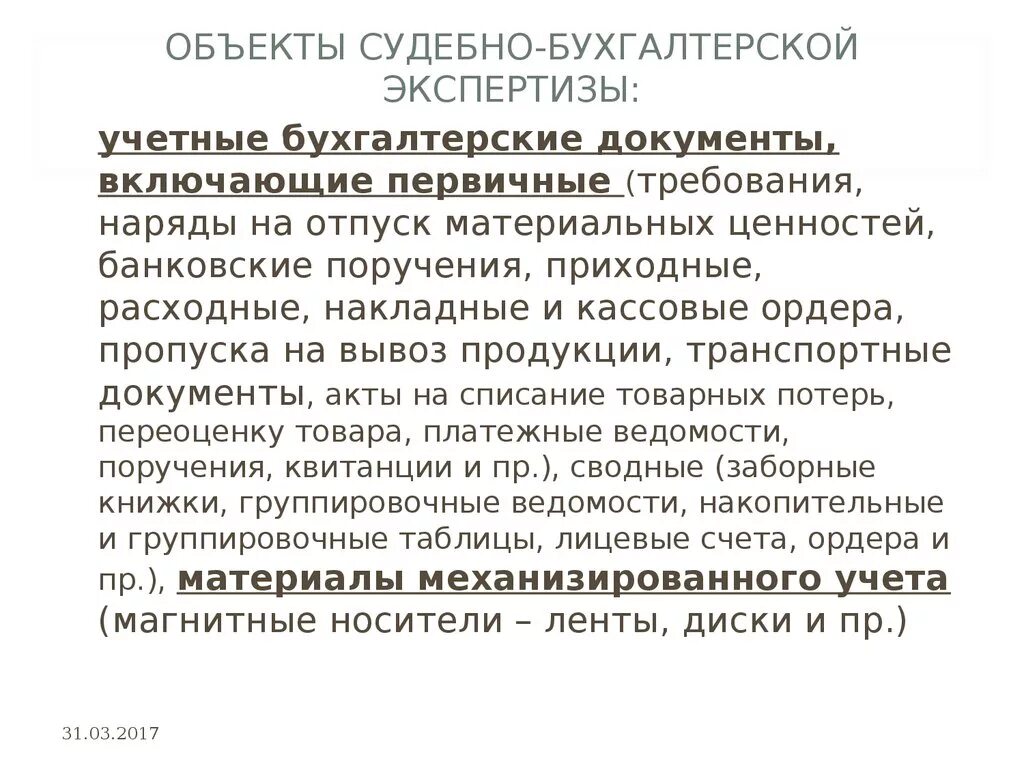 ОБЪЕКТЫ СУДЕБНО-БУХГАЛТЕРСКОЙ ЭКСПЕРТИЗЫ:

учетные бухгалтерские документы, включающие первичные (требования, наряды на отпуск материальных ценностей, банковские поручения, приходные, расходные, накладные и кассовые ордера, пропуска на вывоз продукции, транспортные документы, акты на списание товарных потерь, переоценку товара, платежные ведомости, поручения, квитанции и пр.), сводные (заборные книжки, группировочные ведомости, накопительные и группировочные таблицы, лицевые счета, ордера и пр.), материалы механизированного учета (магнитные носители – ленты, диски и пр.)

31.03.2017